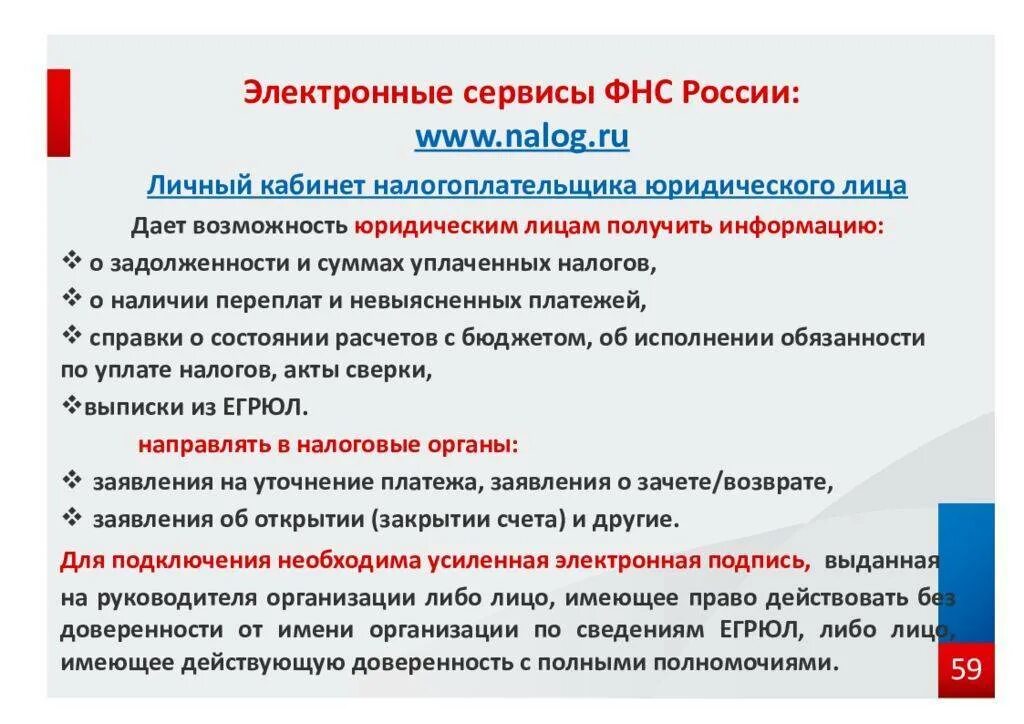 Электронные сервисы ФНС России:
www.nalog.ru

Личный кабинет налогоплательщика юридического лица

Дает возможность юридическим лицам получить информацию:
❖ о задолженности и суммах уплаченных налогов,
❖ о наличии переплат и невыясненных платежей,
❖ справки о состоянии расчетов с бюджетом, об исполнении обязанности по уплате налогов, акты сверки,
❖выписки из ЕГРЮЛ.

направлять в налоговые органы:
❖ заявления на уточнение платежа, заявления о зачете/возврате,
❖ заявления об открытии (закрытии счета) и другие.

Для подключения необходима усиленная электронная подпись, выданная на руководителя организации либо лицо, имеющее право действовать без доверенности от имени организации по сведениям ЕГРЮЛ, либо лицо, имеющее действующую доверенность с полными полномочиями.

59